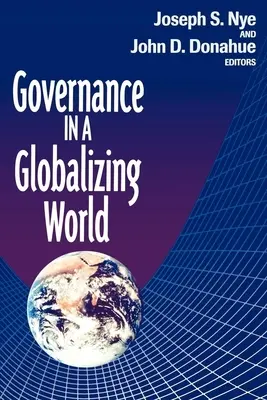 Joseph S. Nye
AND
John D. Donahue
EDITORS

Governance
IN A
Globalizing
World